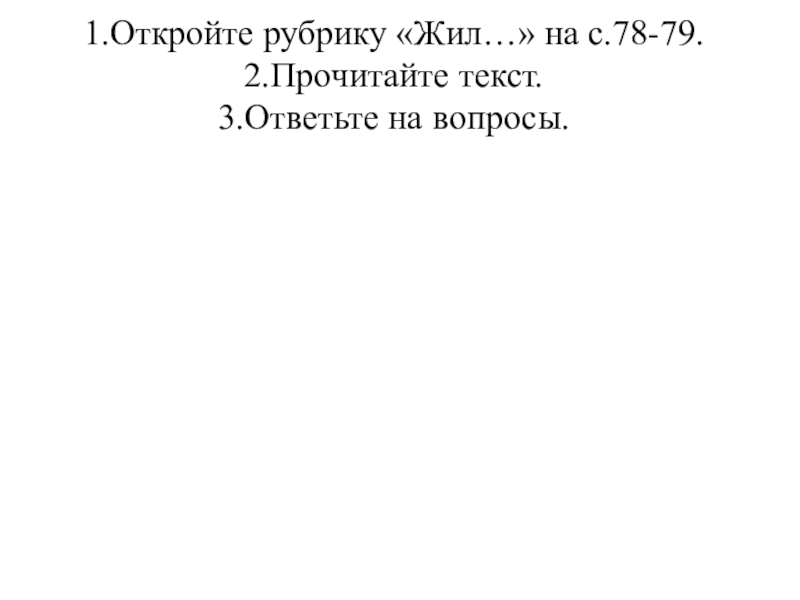 1.Откройте рубрику «Жил…» на с.78-79.
2.Прочитайте текст.
3.Ответьте на вопросы.